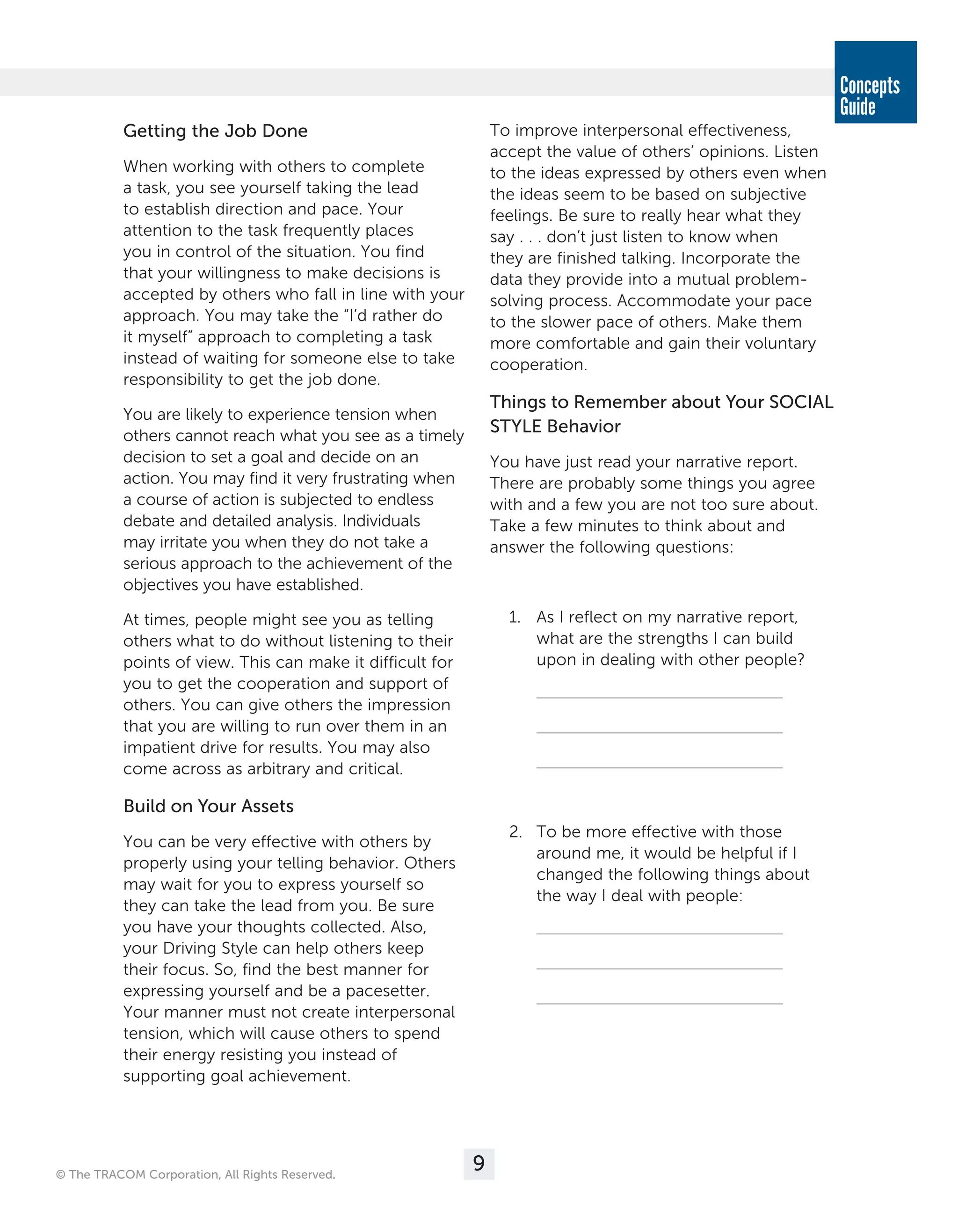 Concepts Guide

Getting the Job Done

When working with others to complete a task, you see yourself taking the lead to establish direction and pace. Your attention to the task frequently places you in control of the situation. You find that your willingness to make decisions is accepted by others who fall in line with your approach. You may take the "I'd rather do it myself" approach to completing a task instead of waiting for someone else to take responsibility to get the job done.

You are likely to experience tension when others cannot reach what you see as a timely decision to set a goal and decide on an action. You may find it very frustrating when a course of action is subjected to endless debate and detailed analysis. Individuals may irritate you when they do not take a serious approach to the achievement of the objectives you have established.

At times, people might see you as telling others what to do without listening to their points of view. This can make it difficult for you to get the cooperation and support of others. You can give others the impression that you are willing to run over them in an impatient drive for results. You may also come across as arbitrary and critical.

Build on Your Assets

You can be very effective with others by properly using your telling behavior. Others may wait for you to express yourself so they can take the lead from you. Be sure you have your thoughts collected. Also, your Driving Style can help others keep their focus. So, find the best manner for expressing yourself and be a pacesetter. Your manner must not create interpersonal tension, which will cause others to spend their energy resisting you instead of supporting goal achievement.

To improve interpersonal effectiveness, accept the value of others' opinions. Listen to the ideas expressed by others even when the ideas seem to be based on subjective feelings. Be sure to really hear what they say . . . don't just listen to know when they are finished talking. Incorporate the data they provide into a mutual problem-solving process. Accommodate your pace to the slower pace of others. Make them more comfortable and gain their voluntary cooperation.

Things to Remember about Your SOCIAL STYLE Behavior

You have just read your narrative report. There are probably some things you agree with and a few you are not too sure about. Take a few minutes to think about and answer the following questions:

1. As I reflect on my narrative report, what are the strengths I can build upon in dealing with other people?

____
____
____

2. To be more effective with those around me, it would be helpful if I changed the following things about the way I deal with people:

____
____
____

© The TRACOM Corporation, All Rights Reserved.

9